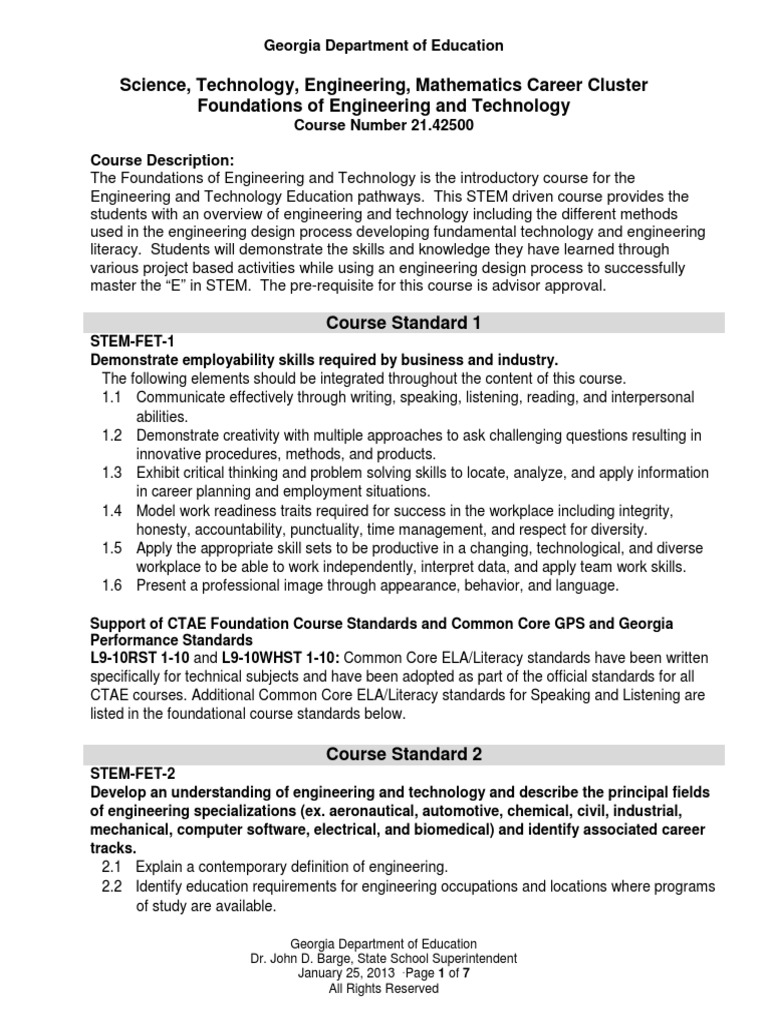 Georgia Department of Education

Science, Technology, Engineering, Mathematics Career Cluster
Foundations of Engineering and Technology
Course Number 21.42500

Course Description:
The Foundations of Engineering and Technology is the introductory course for the Engineering and Technology Education pathways. This STEM driven course provides the students with an overview of engineering and technology including the different methods used in the engineering design process developing fundamental technology and engineering literacy. Students will demonstrate the skills and knowledge they have learned through various project based activities while using an engineering design process to successfully master the "E" in STEM. The pre-requisite for this course is advisor approval.

Course Standard 1

STEM-FET-1
Demonstrate employability skills required by business and industry.
The following elements should be integrated throughout the content of this course.
1.1 Communicate effectively through writing, speaking, listening, reading, and interpersonal abilities.
1.2 Demonstrate creativity with multiple approaches to ask challenging questions resulting in innovative procedures, methods, and products.
1.3 Exhibit critical thinking and problem solving skills to locate, analyze, and apply information in career planning and employment situations.
1.4 Model work readiness traits required for success in the workplace including integrity, honesty, accountability, punctuality, time management, and respect for diversity.
1.5 Apply the appropriate skill sets to be productive in a changing, technological, and diverse workplace to be able to work independently, interpret data, and apply team work skills.
1.6 Present a professional image through appearance, behavior, and language.

Support of CTAE Foundation Course Standards and Common Core GPS and Georgia Performance Standards
L9-10RST 1-10 and L9-10WHST 1-10: Common Core ELA/Literacy standards have been written specifically for technical subjects and have been adopted as part of the official standards for all CTAE courses. Additional Common Core ELA/Literacy standards for Speaking and Listening are listed in the foundational course standards below.

Course Standard 2

STEM-FET-2
Develop an understanding of engineering and technology and describe the principal fields of engineering specializations (ex. aeronautical, automotive, chemical, civil, industrial, mechanical, computer software, electrical, and biomedical) and identify associated career tracks.
2.1 Explain a contemporary definition of engineering.
2.2 Identify education requirements for engineering occupations and locations where programs of study are available.

Georgia Department of Education
Dr. John D. Barge, State School Superintendent
January 25, 2013 ·Page 1 of 7
All Rights Reserved